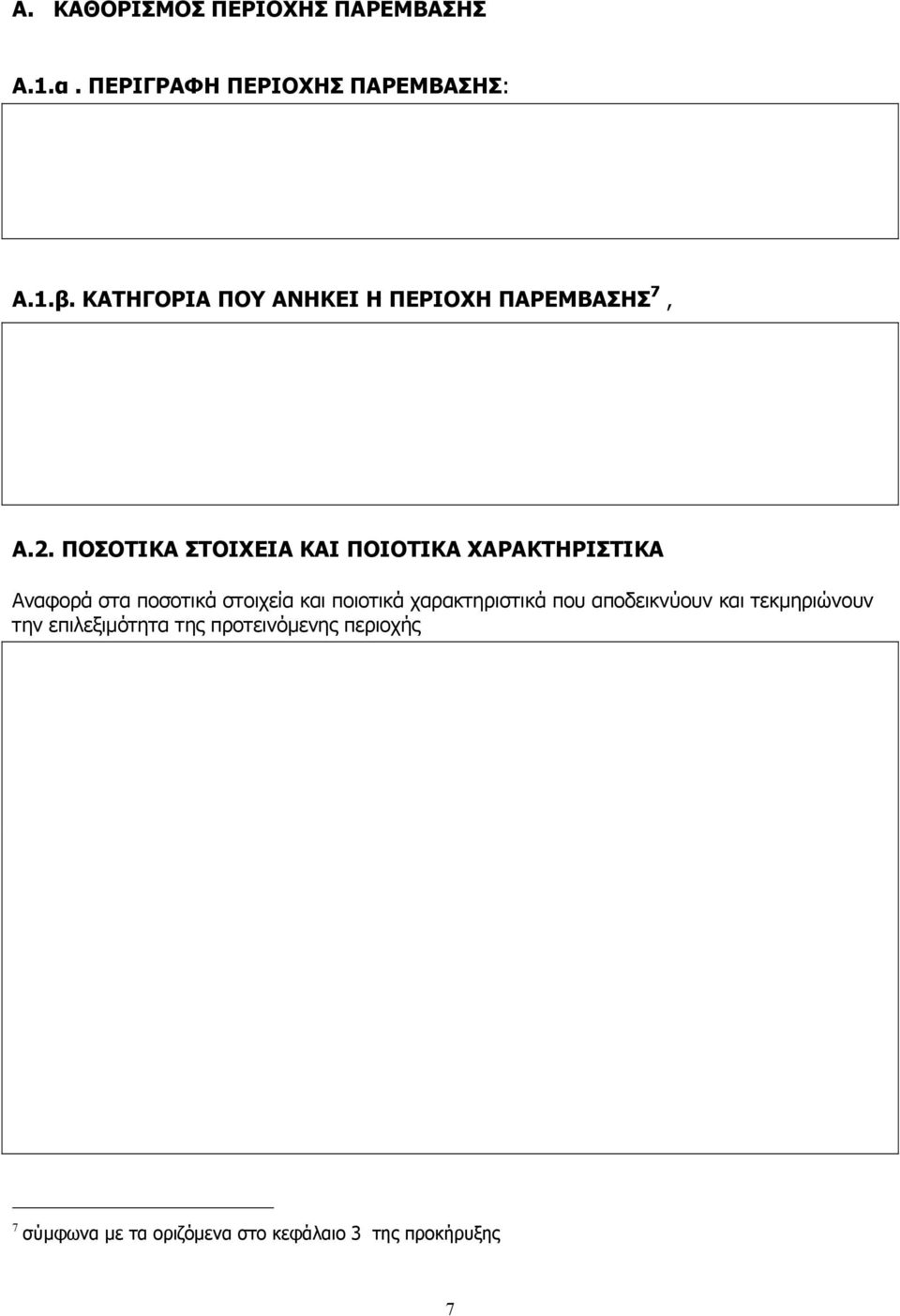 Α. ΚΑΘΟΡΙΣΜΟΣ ΠΕΡΙΟΧΗΣ ΠΑΡΕΜΒΑΣΗΣ

Α.1.α . ΠΕΡΙΓΡΑΦΗ ΠΕΡΙΟΧΗΣ ΠΑΡΕΜΒΑΣΗΣ:

Α.1.β. ΚΑΤΗΓΟΡΙΑ ΠΟΥ ΑΝΗΚΕΙ Η ΠΕΡΙΟΧΗ ΠΑΡΕΜΒΑΣΗΣ$^7$ ,

Α.2. ΠΟΣΟΤΙΚΑ ΣΤΟΙΧΕΙΑ ΚΑΙ ΠΟΙΟΤΙΚΑ ΧΑΡΑΚΤΗΡΙΣΤΙΚΑ

Αναφορά στα ποσοτικά στοιχεία και ποιοτικά χαρακτηριστικά που αποδεικνύουν και τεκμηριώνουν την επιλεξιμότητα της προτεινόμενης περιοχής

$^7$ σύμφωνα με τα οριζόμενα στο κεφάλαιο 3 της προκήρυξης

7